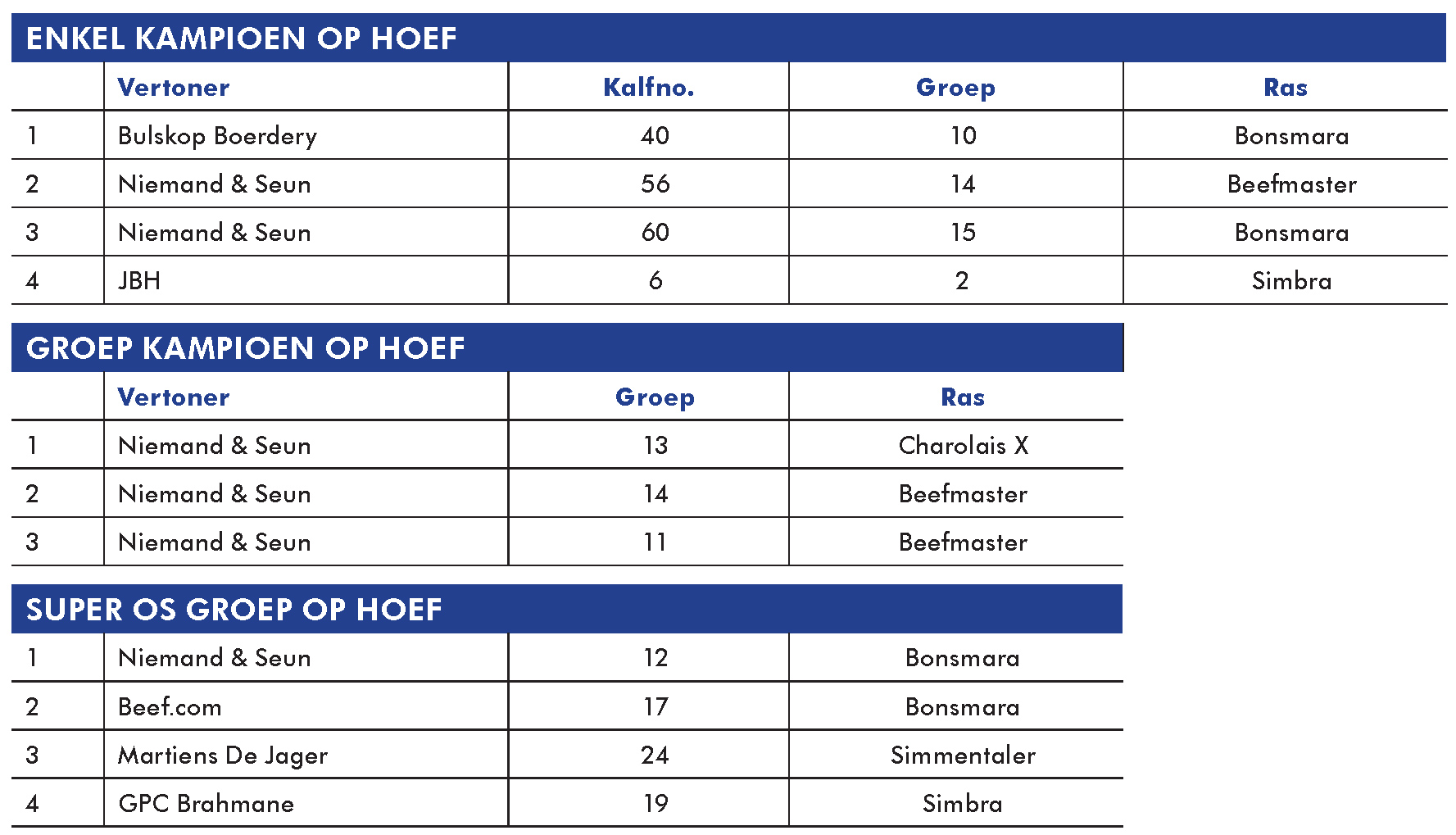 ENKEL KAMPIOEN OP HOEF

| | Vertoner | Kalfno. | Groep | Ras |
|---|---|---|---|---|
| 1 | Bulskop Boerdery | 40 | 10 | Bonsmara |
| 2 | Niemand & Seun | 56 | 14 | Beefmaster |
| 3 | Niemand & Seun | 60 | 15 | Bonsmara |
| 4 | JBH | 6 | 2 | Simbra |

GROEP KAMPIOEN OP HOEF

| | Vertoner | Groep | Ras |
|---|---|---|---|
| 1 | Niemand & Seun | 13 | Charolais X |
| 2 | Niemand & Seun | 14 | Beefmaster |
| 3 | Niemand & Seun | 11 | Beefmaster |

SUPER OS GROEP OP HOEF

| | | | |
|---|---|---|---|
| 1 | Niemand & Seun | 12 | Bonsmara |
| 2 | Beef.com | 17 | Bonsmara |
| 3 | Martiens De Jager | 24 | Simmentaler |
| 4 | GPC Brahmane | 19 | Simbra |